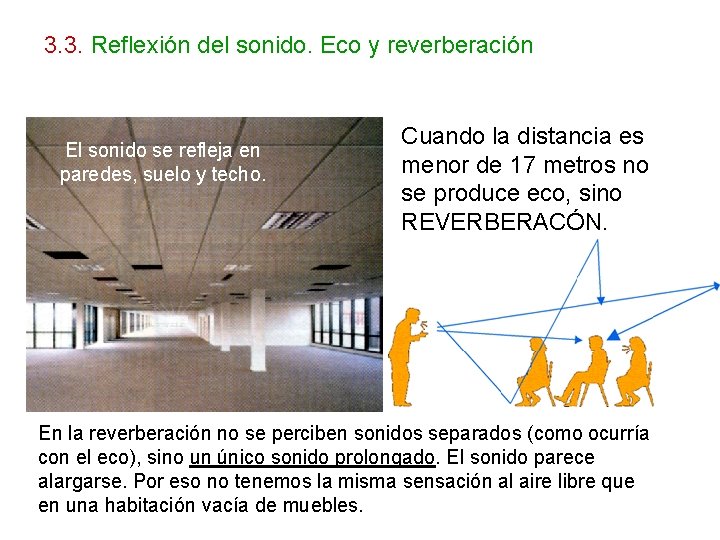 3.3. Reflexión del sonido. Eco y reverberación

El sonido se refleja en paredes, suelo y techo.

Cuando la distancia es menor de 17 metros no se produce eco, sino REVERBERACÓN.

En la reverberación no se perciben sonidos separados (como ocurría con el eco), sino un único sonido prolongado. El sonido parece alargarse. Por eso no tenemos la misma sensación al aire libre que en una habitación vacía de muebles.